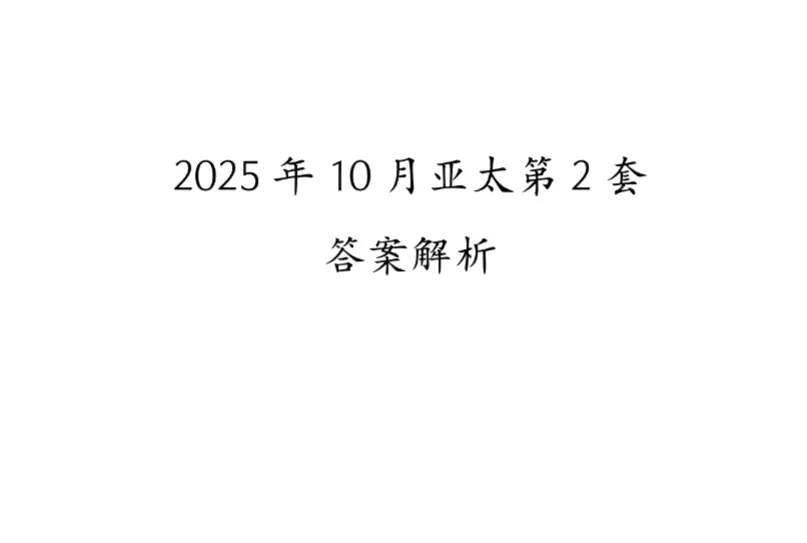 2025 年 10 月亚太第 2 套

答案解析